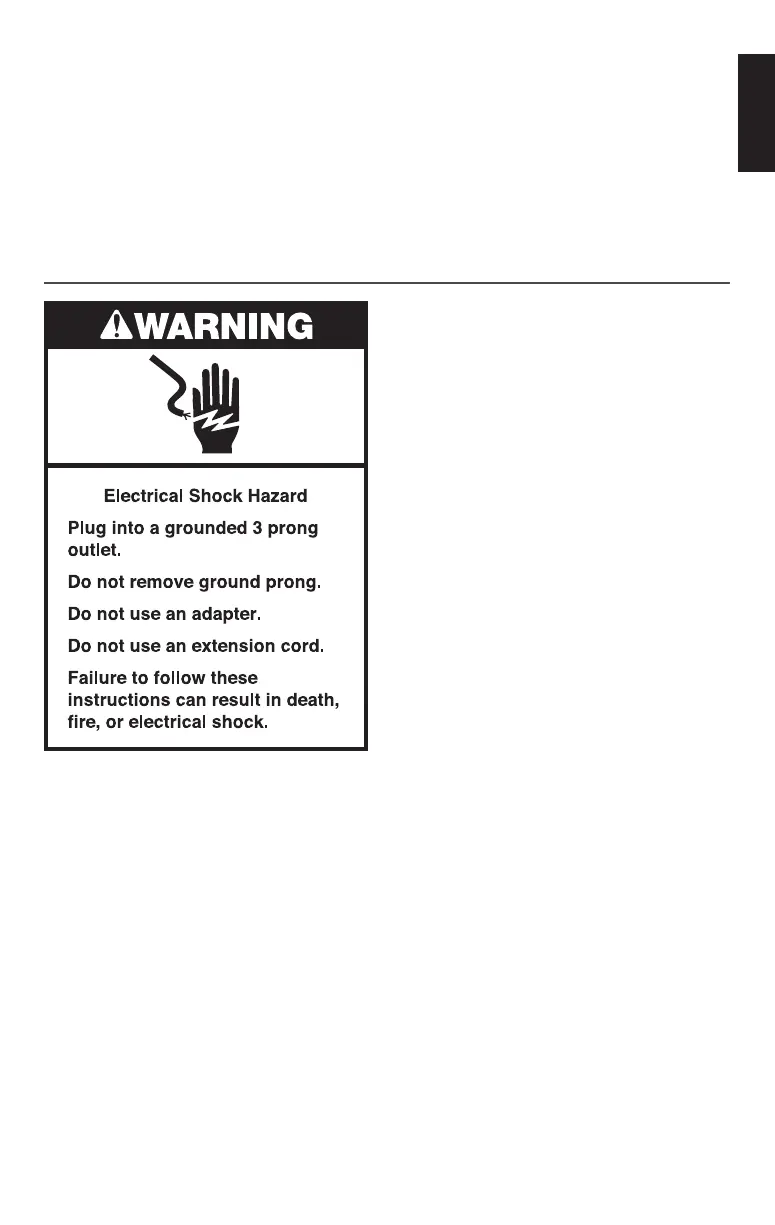 WARNING

Electrical Shock Hazard

Plug into a grounded 3 prong outlet.

Do not remove ground prong.

Do not use an adapter.

Do not use an extension cord.

Failure to follow these instructions can result in death, fire, or electrical shock.